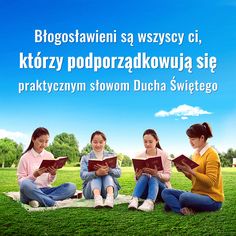 Błogosławieni są wszyscy ci,
którzy podporządkowują się
praktycznym słowom Ducha Świętego